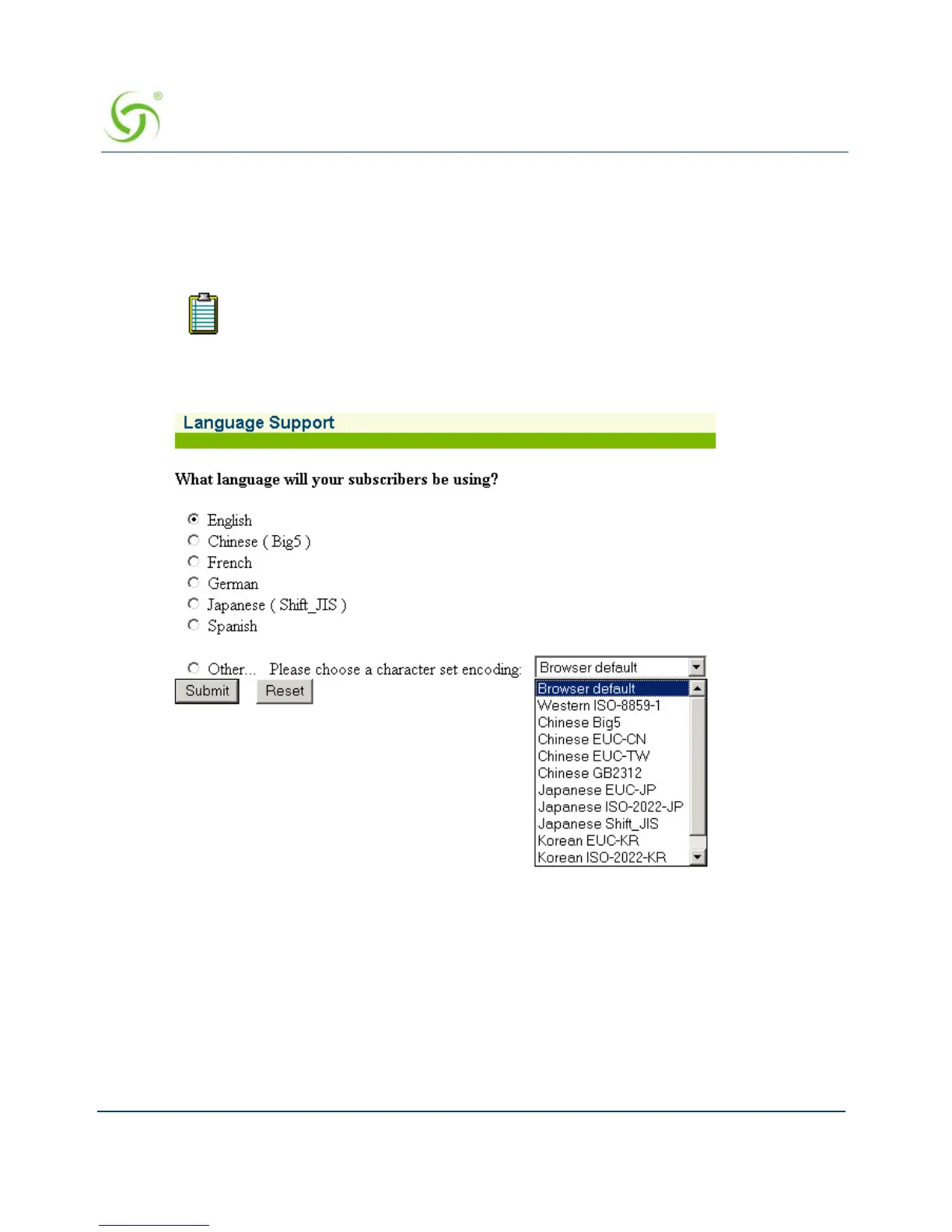 ®

Language Support

What language will your subscribers be using?

English
Chinese ( Big5 )
French
German
Japanese ( Shift_JIS )
Spanish

Other... Please choose a character set encoding: Browser default

Submit Reset

Browser default
Western ISO-8859-1
Chinese Big5
Chinese EUC-CN
Chinese EUC-TW
Chinese GB2312
Japanese EUC-JP
Japanese ISO-2022-JP
Japanese Shift_JIS
Korean EUC-KR
Korean ISO-2022-KR